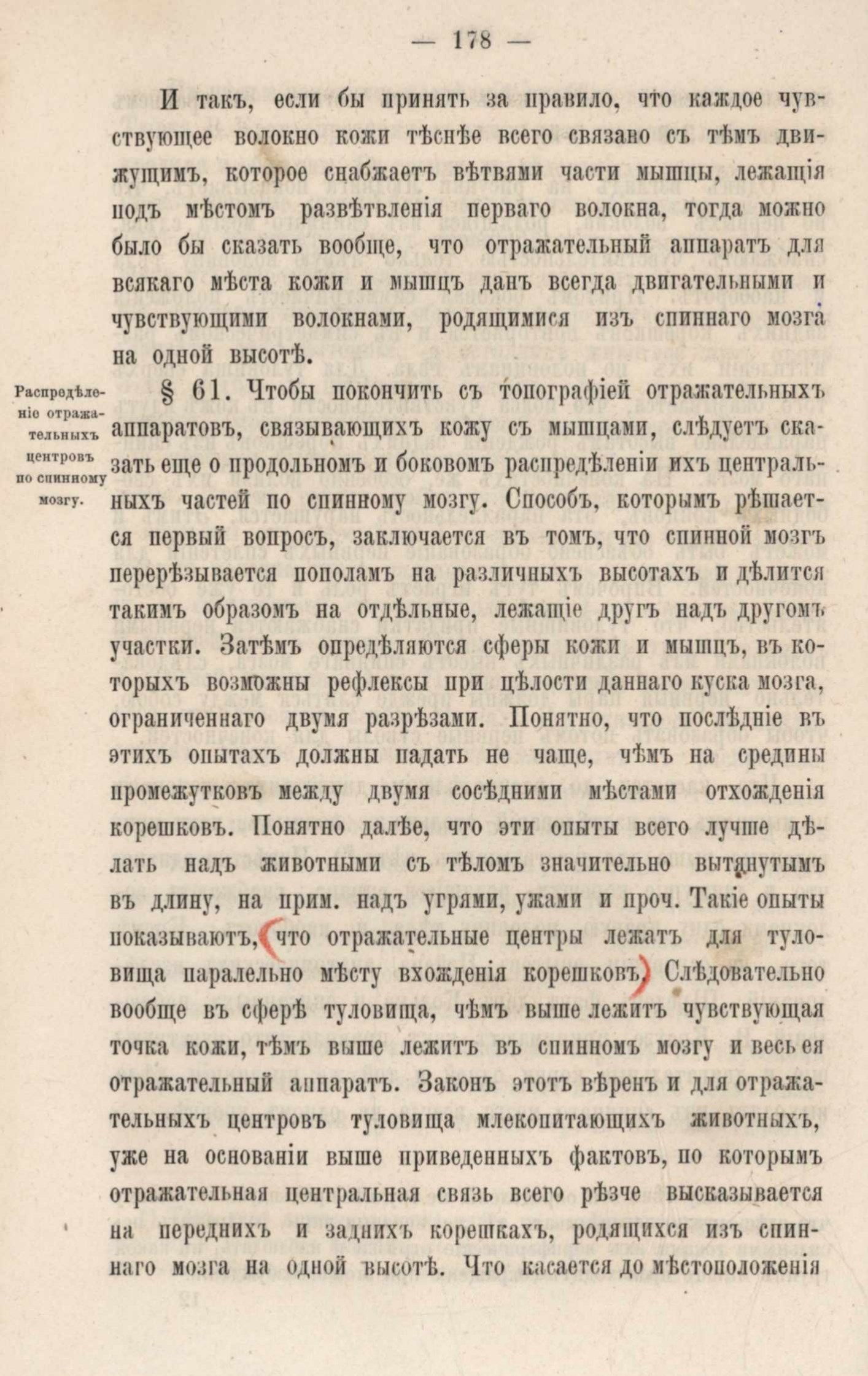 — 178 —

И такъ, если бы принять за правило, что каждое чувствующее волокно кожи тѣснѣе всего связано съ тѣмъ движущимъ, которое снабжаетъ вѣтвями части мышцы, лежащія подъ мѣстомъ развѣтвленія перваго волокна, тогда можно было бы сказать вообще, что отражательный аппаратъ для всякаго мѣста кожи и мышцъ данъ всегда двигательными и чувствующими волокнами, родящимися изъ спиннаго мозга на одной высотѣ.

Распредѣленіе отражательныхъ центровъ по спинному мозгу.

§ 61. Чтобы покончить съ топографіей отражательныхъ аппаратовъ, связывающихъ кожу съ мышцами, слѣдуетъ сказать еще о продольномъ и боковомъ распредѣленіи ихъ центральныхъ частей по спинному мозгу. Способъ, которымъ рѣшается первый вопросъ, заключается въ томъ, что спинной мозгъ перерѣзывается пополамъ на различныхъ высотахъ и дѣлится такимъ образомъ на отдѣльные, лежащіе другъ надъ другомъ участки. Затѣмъ опредѣляются сферы кожи и мышцъ, въ которыхъ возможны рефлексы при цѣлости даннаго куска мозга, ограниченнаго двумя разрѣзами. Понятно, что послѣдніе въ этихъ опытахъ должны падать не чаще, чѣмъ на средины промежутковъ между двумя сосѣдними мѣстами отхожденія корешковъ. Понятно далѣе, что эти опыты всего лучше дѣлать надъ животными съ тѣломъ значительно вытянутымъ въ длину, на прим. надъ угрями, ужами и проч. Такіе опыты показываютъ, что отражательные центры лежатъ для туловища паралельно мѣсту вхожденія корешковъ. Слѣдовательно вообще въ сферѣ туловища, чѣмъ выше лежитъ чувствующая точка кожи, тѣмъ выше лежитъ въ спинномъ мозгу и весь ея отражательный аппаратъ. Законъ этотъ вѣренъ и для отражательныхъ центровъ туловища млекопитающихъ животныхъ, уже на основаніи выше приведенныхъ фактовъ, по которымъ отражательная центральная связь всего рѣзче высказывается на переднихъ и заднихъ корешкахъ, родящихся изъ спиннаго мозга на одной высотѣ. Что касается до мѣстоположенія